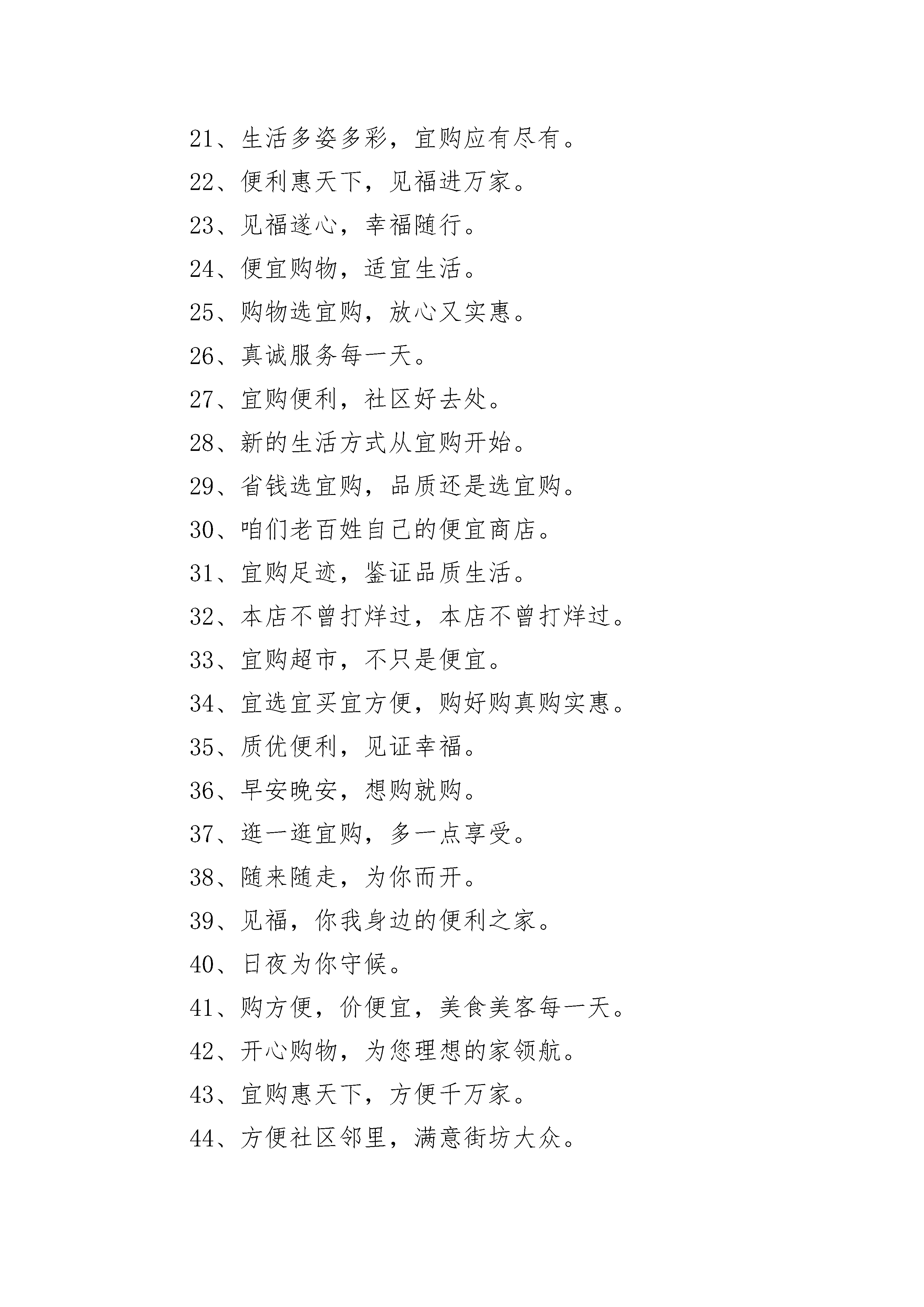 21、生活多姿多彩，宜购应有尽有。

22、便利惠天下，见福进万家。

23、见福遂心，幸福随行。

24、便宜购物，适宜生活。

25、购物选宜购，放心又实惠。

26、真诚服务每一天。

27、宜购便利，社区好去处。

28、新的生活方式从宜购开始。

29、省钱选宜购，品质还是选宜购。

30、咱们老百姓自己的便宜商店。

31、宜购足迹，鉴证品质生活。

32、本店不曾打烊过，本店不曾打烊过。

33、宜购超市，不只是便宜。

34、宜选宜买宜方便，购好购真购实惠。

35、质优便利，见证幸福。

36、早安晚安，想购就购。

37、逛一逛宜购，多一点享受。

38、随来随走，为你而开。

39、见福，你我身边的便利之家。

40、日夜为你守候。

41、购方便，价便宜，美食美客每一天。

42、开心购物，为您理想的家领航。

43、宜购惠天下，方便千万家。

44、方便社区邻里，满意街坊大众。